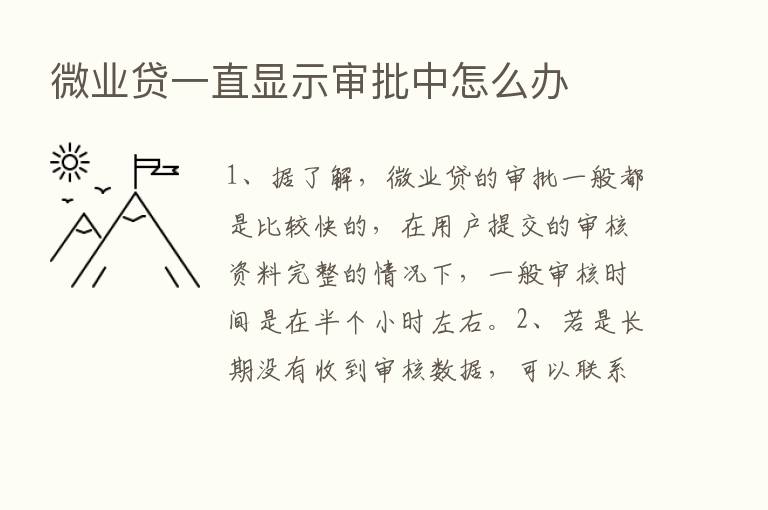 微业贷一直显示审批中怎么办

1、据了解，微业贷的审批一般都是比较快的，在用户提交的审核资料完整的情况下，一般审核时间是在半个小时左右。2、若是长期没有收到审核数据，可以联系